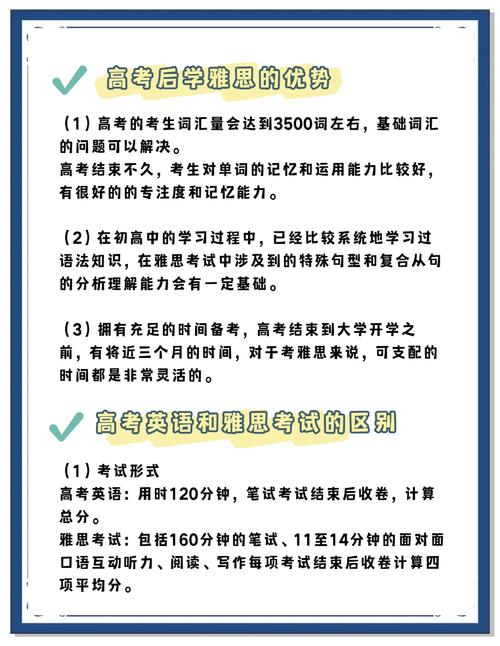 高考后学雅思的优势

（1）高考的考生词汇量会达到3500词左右，基础词汇的问题可以解决。
高考结束不久，考生对单词的记忆和运用能力比较好，有很好的的专注度和记忆能力。

（2）在初高中的学习过程中，已经比较系统地学习过语法知识，在雅思考试中涉及到的特殊句型和复合从句的分析理解能力会有一定基础。

（3）拥有充足的时间备考，高考结束到大学开学之前，有将近三个月的时间，对于考雅思来说，可支配的时间都是非常灵活的。

高考英语和雅思考试的区别

（1）考试形式
高考英语：用时120分钟，笔试考试结束后收卷，计算总分。
雅思考试：包括160分钟的笔试、11至14分钟的面对面口语互动听力、阅读、写作每项考试结束后收卷计算四项平均分。